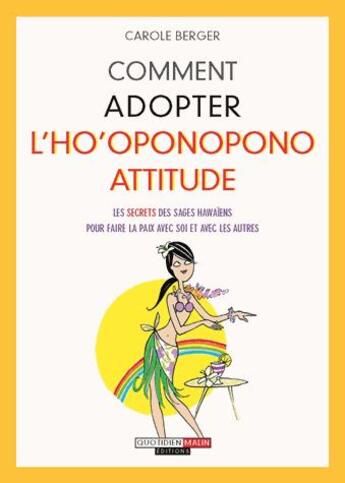 CAROLE BERGER

COMMENT ADOPTER L'HO'OPONOPONO ATTITUDE

LES SECRETS DES SAGES HAWAÏENS POUR FAIRE LA PAIX AVEC SOI ET AVEC LES AUTRES

QUOTIDIEN MALIN ÉDITIONS